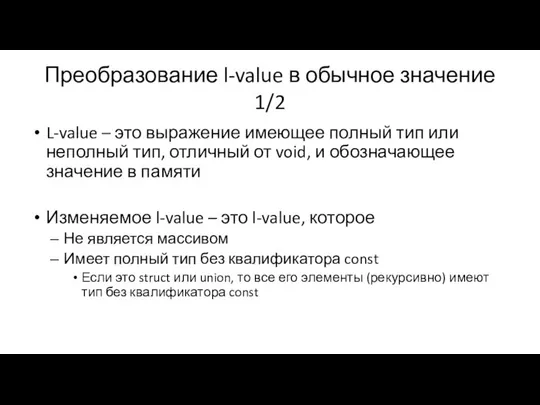 Преобразование l-value в обычное значение 1/2

• L-value – это выражение имеющее полный тип или неполный тип, отличный от void, и обозначающее значение в памяти

• Изменяемое l-value – это l-value, которое
– Не является массивом
– Имеет полный тип без квалификатора const
• Если это struct или union, то все его элементы (рекурсивно) имеют тип без квалификатора const